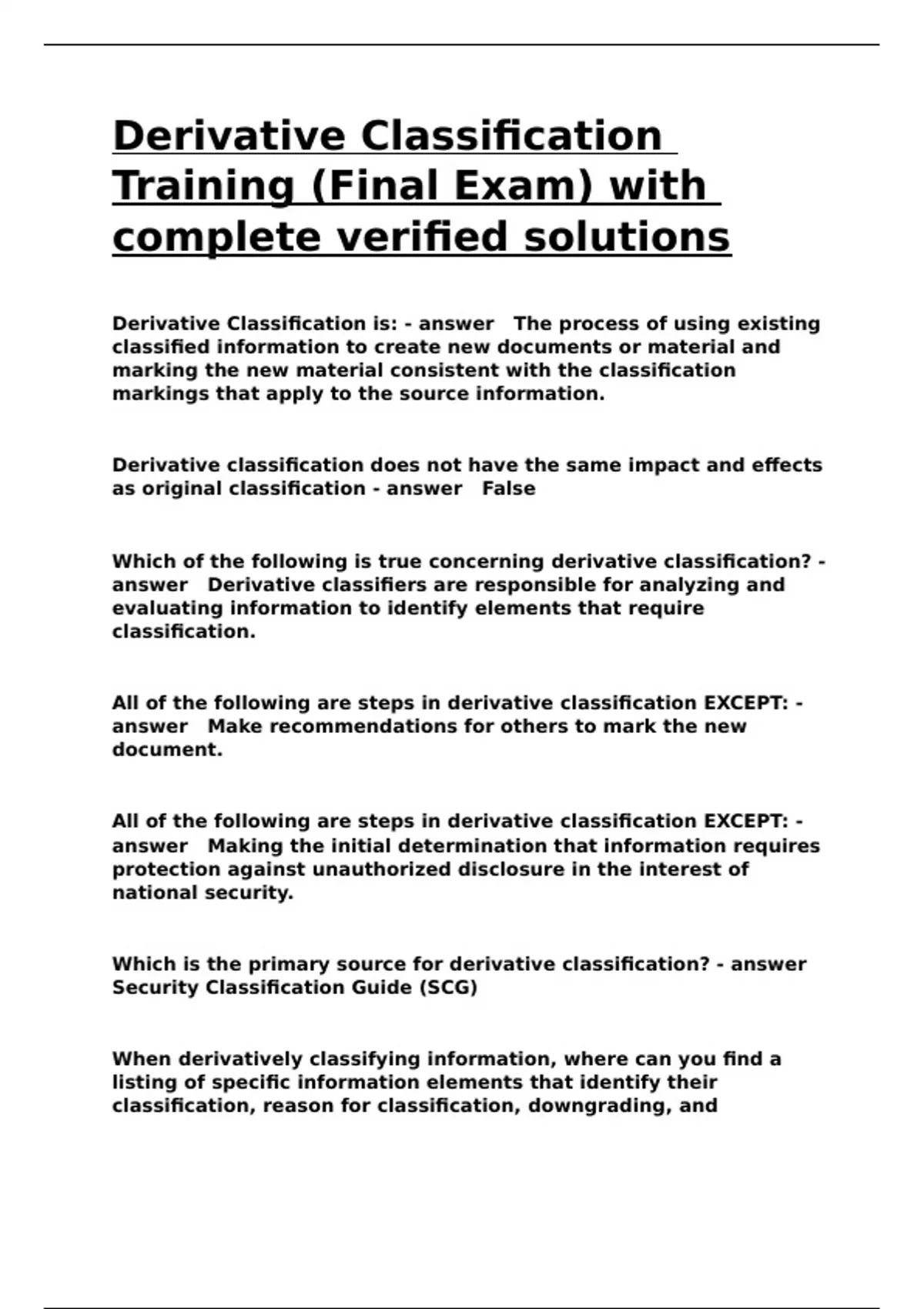 Derivative Classification Training (Final Exam) with complete verified solutions

Derivative Classification is: - answer The process of using existing classified information to create new documents or material and marking the new material consistent with the classification markings that apply to the source information.

Derivative classification does not have the same impact and effects as original classification - answer False

Which of the following is true concerning derivative classification? - answer Derivative classifiers are responsible for analyzing and evaluating information to identify elements that require classification.

All of the following are steps in derivative classification EXCEPT: - answer Make recommendations for others to mark the new document.

All of the following are steps in derivative classification EXCEPT: - answer Making the initial determination that information requires protection against unauthorized disclosure in the interest of national security.

Which is the primary source for derivative classification? - answer Security Classification Guide (SCG)

When derivatively classifying information, where can you find a listing of specific information elements that identify their classification, reason for classification, downgrading, and